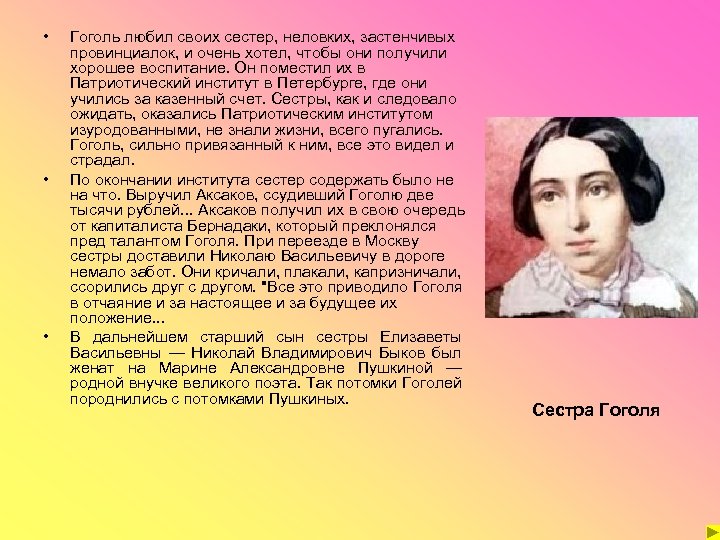 • Гоголь любил своих сестер, неловких, застенчивых провинциалок, и очень хотел, чтобы они получили хорошее воспитание. Он поместил их в Патриотический институт в Петербурге, где они учились за казенный счет. Сестры, как и следовало ожидать, оказались Патриотическим институтом изуродованными, не знали жизни, всего пугались. Гоголь, сильно привязанный к ним, все это видел и страдал.

• По окончании института сестер содержать было не на что. Выручил Аксаков, ссудивший Гоголю две тысячи рублей... Аксаков получил их в свою очередь от капиталиста Бернадаки, который преклонялся пред талантом Гоголя. При переезде в Москву сестры доставили Николаю Васильевичу в дороге немало забот. Они кричали, плакали, капризничали, ссорились друг с другом. "Все это приводило Гоголя в отчаяние и за настоящее и за будущее их положение...

• В дальнейшем старший сын сестры Елизаветы Васильевны — Николай Владимирович Быков был женат на Марине Александровне Пушкиной — родной внучке великого поэта. Так потомки Гоголей породнились с потомками Пушкиных.

Сестра Гоголя